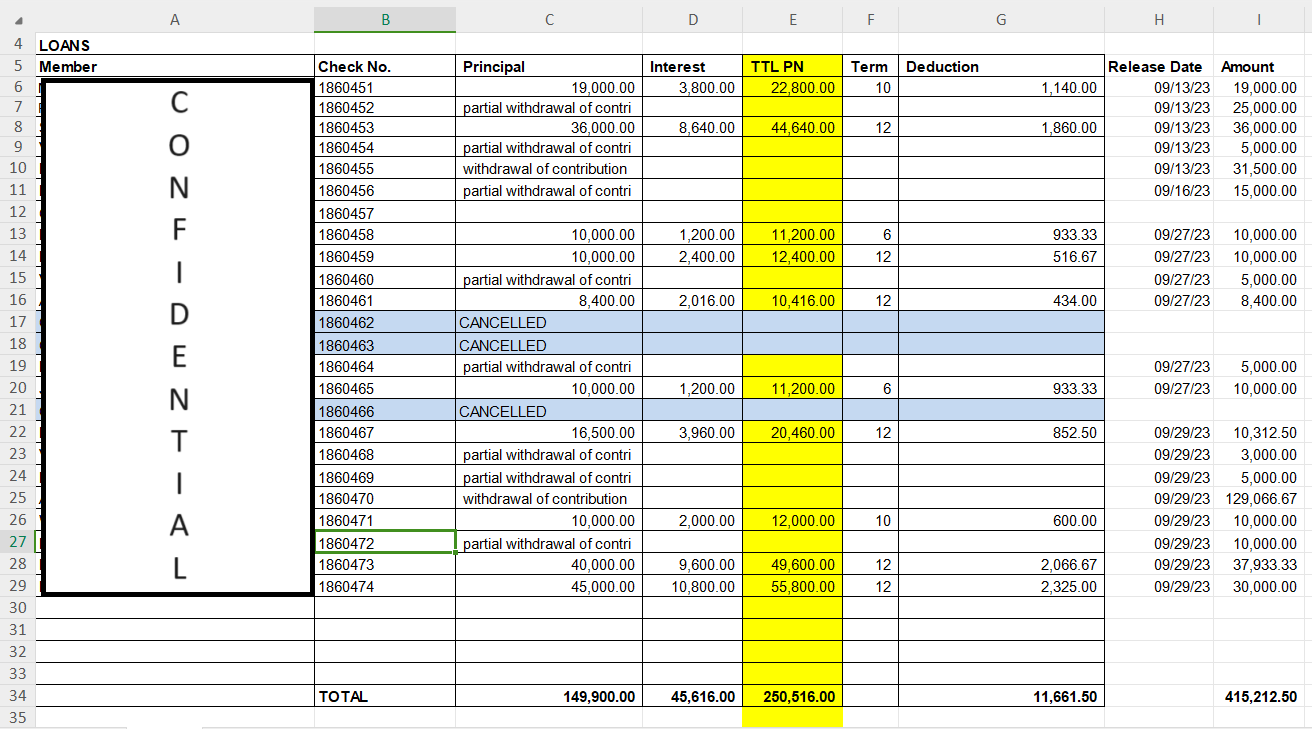 | | A | B | C | D | E | F | G | H | I |
|---|---|---|---|---|---|---|---|---|---|
| 4 | LOANS | | | | | | | | |
| 5 | Member | Check No. | Principal | Interest | TTL PN | Term | Deduction | Release Date | Amount |
| 6 | C | 1860451 | 19,000.00 | 3,800.00 | 22,800.00 | 10 | 1,140.00 | 09/13/23 | 19,000.00 |
| 7 | | 1860452 | partial withdrawal of contri | | | | | 09/13/23 | 25,000.00 |
| 8 | O | 1860453 | 36,000.00 | 8,640.00 | 44,640.00 | 12 | 1,860.00 | 09/13/23 | 36,000.00 |
| 9 | | 1860454 | partial withdrawal of contri | | | | | 09/13/23 | 5,000.00 |
| 10 | N | 1860455 | withdrawal of contribution | | | | | 09/13/23 | 31,500.00 |
| 11 | | 1860456 | partial withdrawal of contri | | | | | 09/16/23 | 15,000.00 |
| 12 | F | 1860457 | | | | | | | |
| 13 | | 1860458 | 10,000.00 | 1,200.00 | 11,200.00 | 6 | 933.33 | 09/27/23 | 10,000.00 |
| 14 | I | 1860459 | 10,000.00 | 2,400.00 | 12,400.00 | 12 | 516.67 | 09/27/23 | 10,000.00 |
| 15 | | 1860460 | partial withdrawal of contri | | | | | 09/27/23 | 5,000.00 |
| 16 | D | 1860461 | 8,400.00 | 2,016.00 | 10,416.00 | 12 | 434.00 | 09/27/23 | 8,400.00 |
| 17 | | 1860462 | CANCELLED | | | | | | |
| 18 | E | 1860463 | CANCELLED | | | | | | |
| 19 | | 1860464 | partial withdrawal of contri | | | | | 09/27/23 | 5,000.00 |
| 20 | N | 1860465 | 10,000.00 | 1,200.00 | 11,200.00 | 6 | 933.33 | 09/27/23 | 10,000.00 |
| 21 | | 1860466 | CANCELLED | | | | | | |
| 22 | T | 1860467 | 16,500.00 | 3,960.00 | 20,460.00 | 12 | 852.50 | 09/29/23 | 10,312.50 |
| 23 | | 1860468 | partial withdrawal of contri | | | | | 09/29/23 | 3,000.00 |
| 24 | I | 1860469 | partial withdrawal of contri | | | | | 09/29/23 | 5,000.00 |
| 25 | | 1860470 | withdrawal of contribution | | | | | 09/29/23 | 129,066.67 |
| 26 | A | 1860471 | 10,000.00 | 2,000.00 | 12,000.00 | 10 | 600.00 | 09/29/23 | 10,000.00 |
| 27 | | 1860472 | partial withdrawal of contri | | | | | 09/29/23 | 10,000.00 |
| 28 | L | 1860473 | 40,000.00 | 9,600.00 | 49,600.00 | 12 | 2,066.67 | 09/29/23 | 37,933.33 |
| 29 | | 1860474 | 45,000.00 | 10,800.00 | 55,800.00 | 12 | 2,325.00 | 09/29/23 | 30,000.00 |
| 30 | | | | | | | | | |
| 31 | | | | | | | | | |
| 32 | | | | | | | | | |
| 33 | | | | | | | | | |
| 34 | | TOTAL | 149,900.00 | 45,616.00 | 250,516.00 | | 11,661.50 | | 415,212.50 |
| 35 | | | | | | | | | |